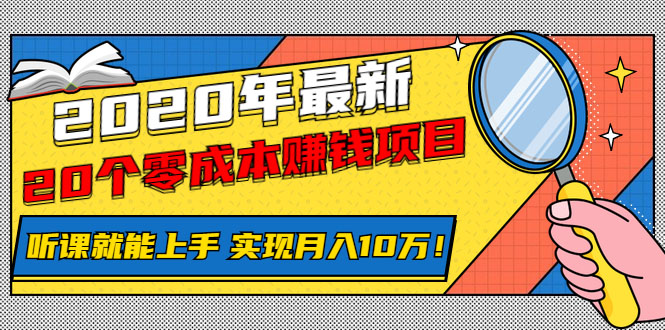 2020年最新
20个零成本赚钱项目

听课就能上手 实现月入10万！